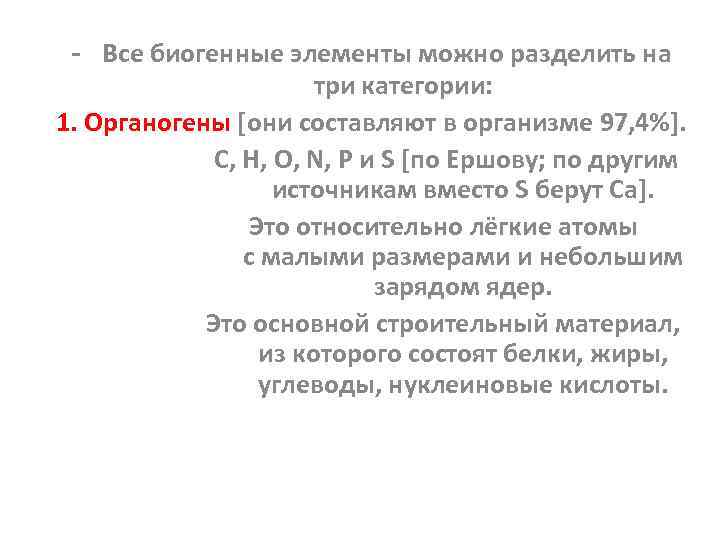 - Все биогенные элементы можно разделить на три категории:

1. Органогены [они составляют в организме 97,4%].

C, H, O, N, P и S [по Ершову; по другим источникам вместо S берут Ca].

Это относительно лёгкие атомы с малыми размерами и небольшим зарядом ядер.

Это основной строительный материал, из которого состоят белки, жиры, углеводы, нуклеиновые кислоты.